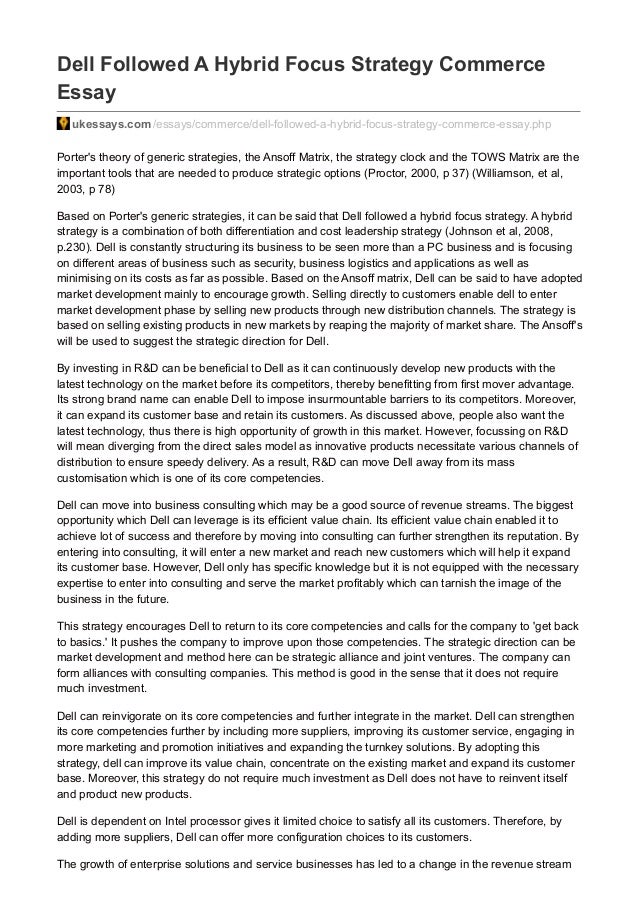 Dell Followed A Hybrid Focus Strategy Commerce Essay

ukessays.com/essays/commerce/dell-followed-a-hybrid-focus-strategy-commerce-essay.php

Porter's theory of generic strategies, the Ansoff Matrix, the strategy clock and the TOWS Matrix are the important tools that are needed to produce strategic options (Proctor, 2000, p 37) (Williamson, et al, 2003, p 78)

Based on Porter's generic strategies, it can be said that Dell followed a hybrid focus strategy. A hybrid strategy is a combination of both differentiation and cost leadership strategy (Johnson et al, 2008, p.230). Dell is constantly structuring its business to be seen more than a PC business and is focusing on different areas of business such as security, business logistics and applications as well as minimising on its costs as far as possible. Based on the Ansoff matrix, Dell can be said to have adopted market development mainly to encourage growth. Selling directly to customers enable dell to enter market development phase by selling new products through new distribution channels. The strategy is based on selling existing products in new markets by reaping the majority of market share. The Ansoff's will be used to suggest the strategic direction for Dell.

By investing in R&D can be beneficial to Dell as it can continuously develop new products with the latest technology on the market before its competitors, thereby benefitting from first mover advantage. Its strong brand name can enable Dell to impose insurmountable barriers to its competitors. Moreover, it can expand its customer base and retain its customers. As discussed above, people also want the latest technology, thus there is high opportunity of growth in this market. However, focussing on R&D will mean diverging from the direct sales model as innovative products necessitate various channels of distribution to ensure speedy delivery. As a result, R&D can move Dell away from its mass customisation which is one of its core competencies.

Dell can move into business consulting which may be a good source of revenue streams. The biggest opportunity which Dell can leverage is its efficient value chain. Its efficient value chain enabled it to achieve lot of success and therefore by moving into consulting can further strengthen its reputation. By entering into consulting, it will enter a new market and reach new customers which will help it expand its customer base. However, Dell only has specific knowledge but it is not equipped with the necessary expertise to enter into consulting and serve the market profitably which can tarnish the image of the business in the future.

This strategy encourages Dell to return to its core competencies and calls for the company to 'get back to basics.' It pushes the company to improve upon those competencies. The strategic direction can be market development and method here can be strategic alliance and joint ventures. The company can form alliances with consulting companies. This method is good in the sense that it does not require much investment.

Dell can reinvigorate on its core competencies and further integrate in the market. Dell can strengthen its core competencies further by including more suppliers, improving its customer service, engaging in more marketing and promotion initiatives and expanding the turnkey solutions. By adopting this strategy, dell can improve its value chain, concentrate on the existing market and expand its customer base. Moreover, this strategy do not require much investment as Dell does not have to reinvent itself and product new products.

Dell is dependent on Intel processor gives it limited choice to satisfy all its customers. Therefore, by adding more suppliers, Dell can offer more configuration choices to its customers.

The growth of enterprise solutions and service businesses has led to a change in the revenue stream